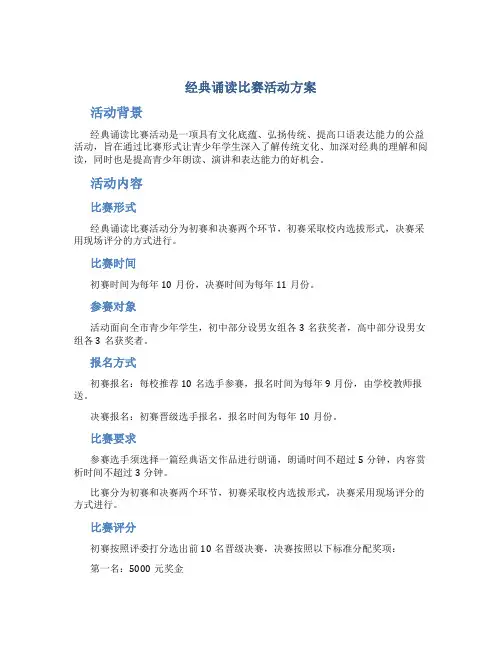 经典诵读比赛活动方案

活动背景

经典诵读比赛活动是一项具有文化底蕴、弘扬传统、提高口语表达能力的公益活动，旨在通过比赛形式让青少年学生深入了解传统文化、加深对经典的理解和阅读，同时也是提高青少年朗读、演讲和表达能力的好机会。

活动内容

比赛形式

经典诵读比赛活动分为初赛和决赛两个环节，初赛采取校内选拔形式，决赛采用现场评分的方式进行。

比赛时间

初赛时间为每年 10 月份，决赛时间为每年 11 月份。

参赛对象

活动面向全市青少年学生，初中部分设男女组各 3 名获奖者，高中部分设男女组各 3 名获奖者。

报名方式

初赛报名：每校推荐 10 名选手参赛，报名时间为每年 9 月份，由学校教师报送。

决赛报名：初赛晋级选手报名，报名时间为每年 10 月份。

比赛要求

参赛选手须选择一篇经典语文作品进行朗诵，朗诵时间不超过 5 分钟，内容赏析时间不超过 3 分钟。

比赛分为初赛和决赛两个环节，初赛采取校内选拔形式，决赛采用现场评分的方式进行。

比赛评分

初赛按照评委打分选出前 10 名晋级决赛，决赛按照以下标准分配奖项：

第一名：5000 元奖金